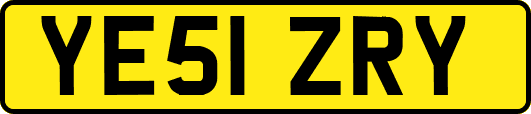 YE51 ZRY